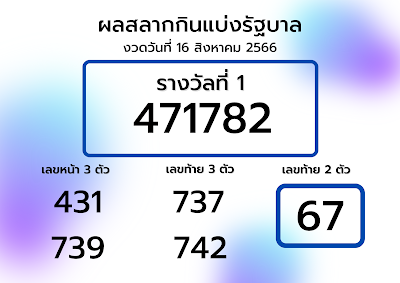 ผลสลากกินแบ่งรัฐบาล
งวดวันที่ 16 สิงหาคม 2566

รางวัลที่ 1
471782

เลขหน้า 3 ตัว
431
739

เลขท้าย 3 ตัว
737
742

เลขท้าย 2 ตัว
67